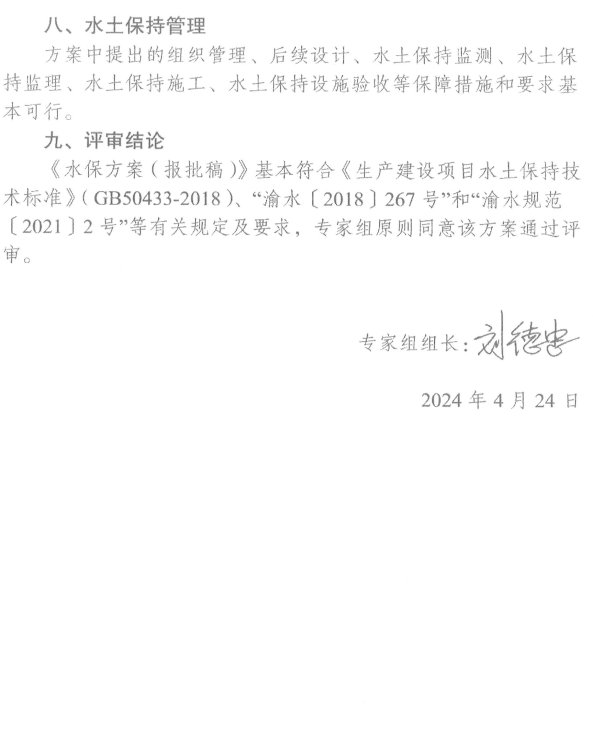 八、水土保持管理

方案中提出的组织管理、后续设计、水土保持监测、水土保持监理、水土保持施工、水土保持设施验收等保障措施和要求基本可行。

九、评审结论

《水保方案（报批稿）》基本符合《生产建设项目水土保持技术标准》（GB50433-2018）、“渝水〔2018〕267号”和“渝水规范〔2021〕2号”等有关规定及要求，专家组原则同意该方案通过评审。

专家组组长：刘德忠

2024年4月24日